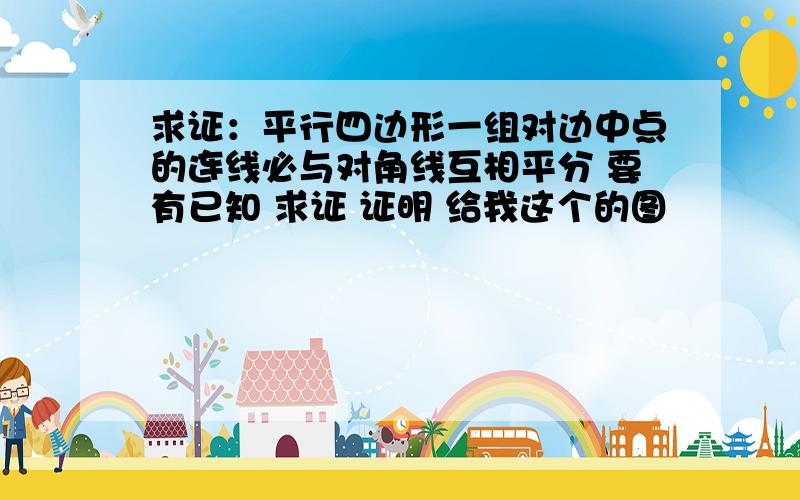 求证：平行四边形一组对边中点的连线必与对角线互相平分 要有已知 求证 证明 给我这个的图